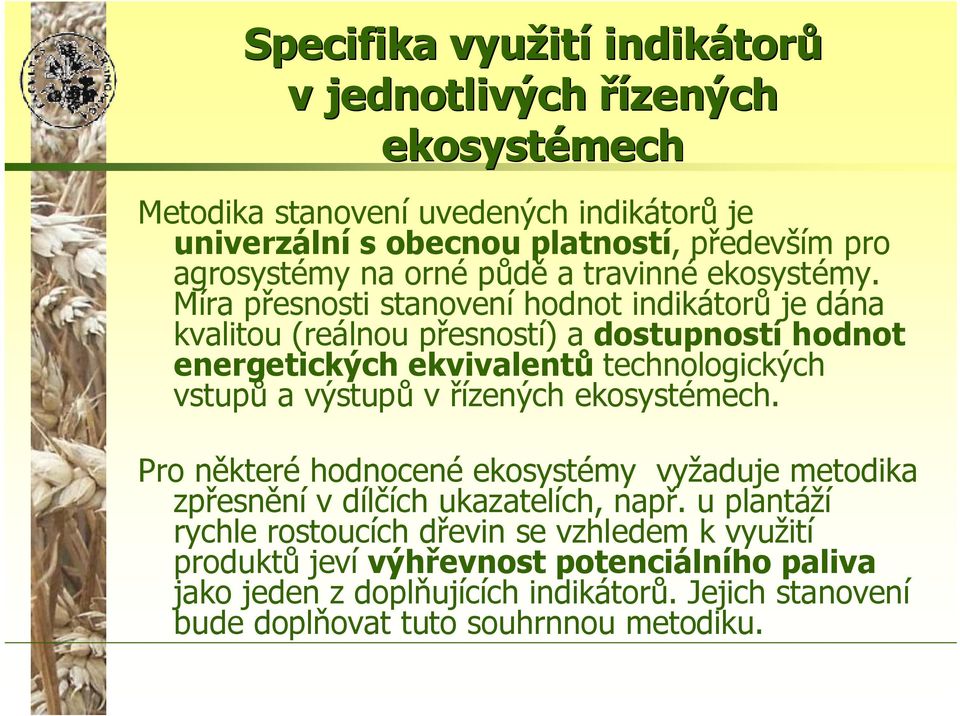 Specifika využití indikátorů v jednotlivých řízených ekosystémech

Metodika stanovení uvedených indikátorů je univerzální s obecnou platností, především pro agrosystémy na orné půdě a travinné ekosystémy. Míra přesnosti stanovení hodnot indikátorů je dána kvalitou (reálnou přesností) a dostupností hodnot energetických ekvivalentů technologických vstupů a výstupů v řízených ekosystémech.

Pro některé hodnocené ekosystémy vyžaduje metodika zpřesnění v dílčích ukazatelích, např. u plantáží rychle rostoucích dřevin se vzhledem k využití produktů jeví výhřevnost potenciálního paliva jako jeden z doplňujících indikátorů. Jejich stanovení bude doplňovat tuto souhrnnou metodiku.